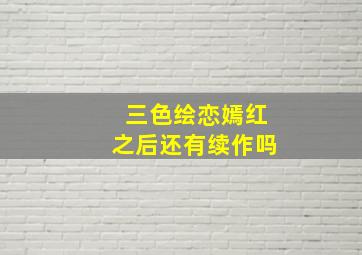 三色绘恋嫣红
之后还有续作吗